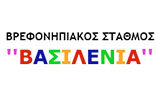 ΒΡΕΦΟΝΗΠΙΑΚΟΣ ΣΤΑΘΜΟΣ
''ΒΑΣΙΛΕΝΙΑ''